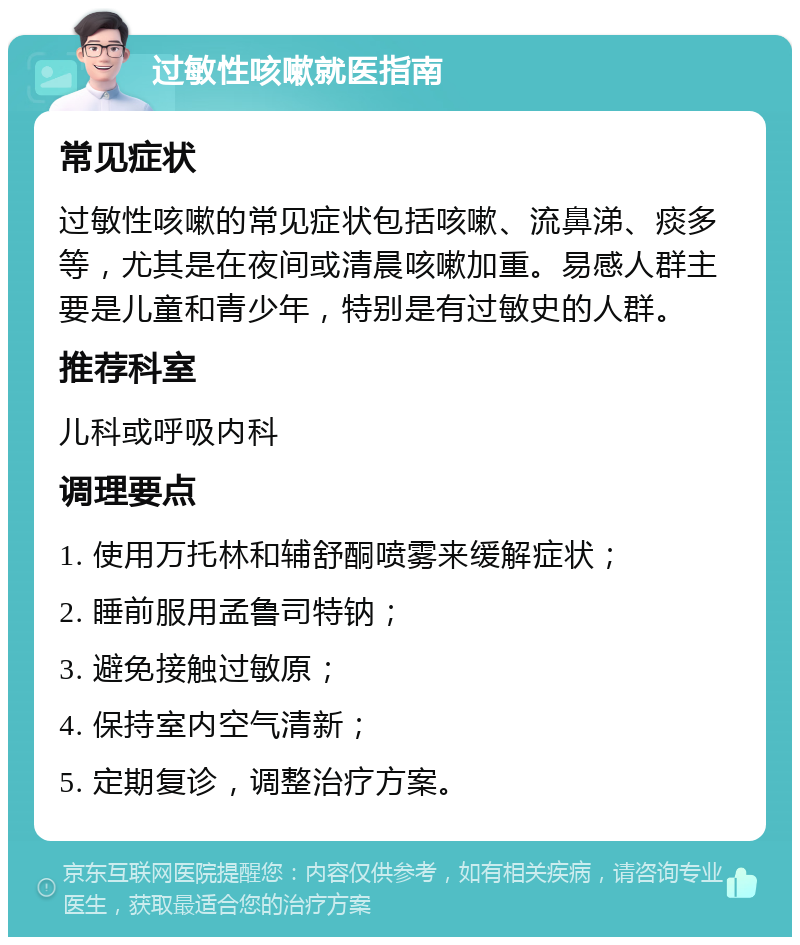 过敏性咳嗽就医指南

常见症状

过敏性咳嗽的常见症状包括咳嗽、流鼻涕、痰多等，尤其是在夜间或清晨咳嗽加重。易感人群主要是儿童和青少年，特别是有过敏史的人群。

推荐科室

儿科或呼吸内科

调理要点

1. 使用万托林和辅舒酮喷雾来缓解症状；

2. 睡前服用孟鲁司特钠；

3. 避免接触过敏原；

4. 保持室内空气清新；

5. 定期复诊，调整治疗方案。

京东互联网医院提醒您：内容仅供参考，如有相关疾病，请咨询专业医生，获取最适合您的治疗方案